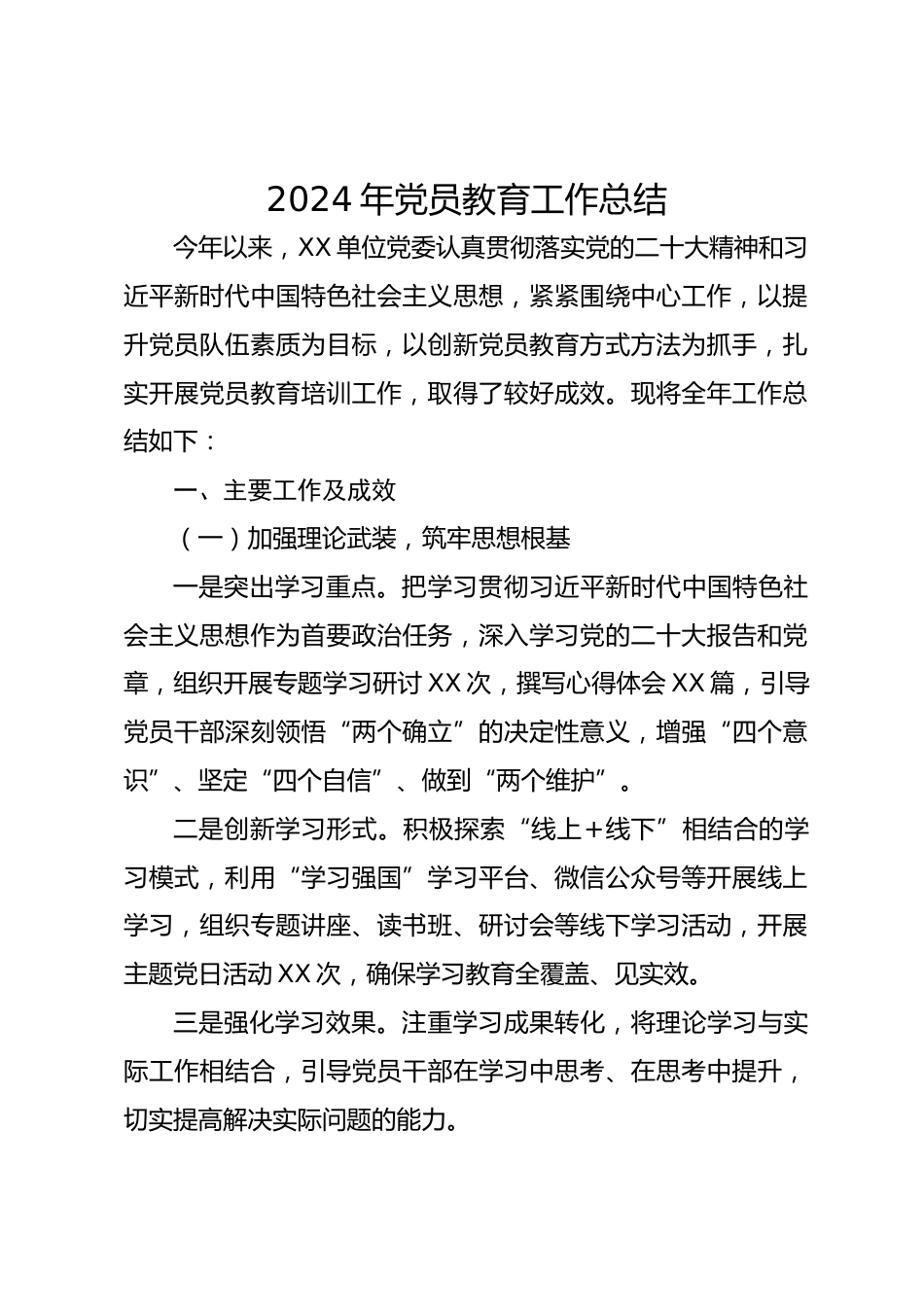 2024年党员教育工作总结

今年以来，XX单位党委认真贯彻落实党的二十大精神和习近平新时代中国特色社会主义思想，紧紧围绕中心工作，以提升党员队伍素质为目标，以创新党员教育方式方法为抓手，扎实开展党员教育培训工作，取得了较好成效。现将全年工作总结如下：

一、主要工作及成效

（一）加强理论武装，筑牢思想根基

一是突出学习重点。把学习贯彻习近平新时代中国特色社会主义思想作为首要政治任务，深入学习党的二十大报告和党章，组织开展专题学习研讨XX次，撰写心得体会XX篇，引导党员干部深刻领悟“两个确立”的决定性意义，增强“四个意识”、坚定“四个自信”、做到“两个维护”。

二是创新学习形式。积极探索“线上+线下”相结合的学习模式，利用“学习强国”学习平台、微信公众号等开展线上学习，组织专题讲座、读书班、研讨会等线下学习活动，开展主题党日活动XX次，确保学习教育全覆盖、见实效。

三是强化学习效果。注重学习成果转化，将理论学习与实际工作相结合，引导党员干部在学习中思考、在思考中提升，切实提高解决实际问题的能力。